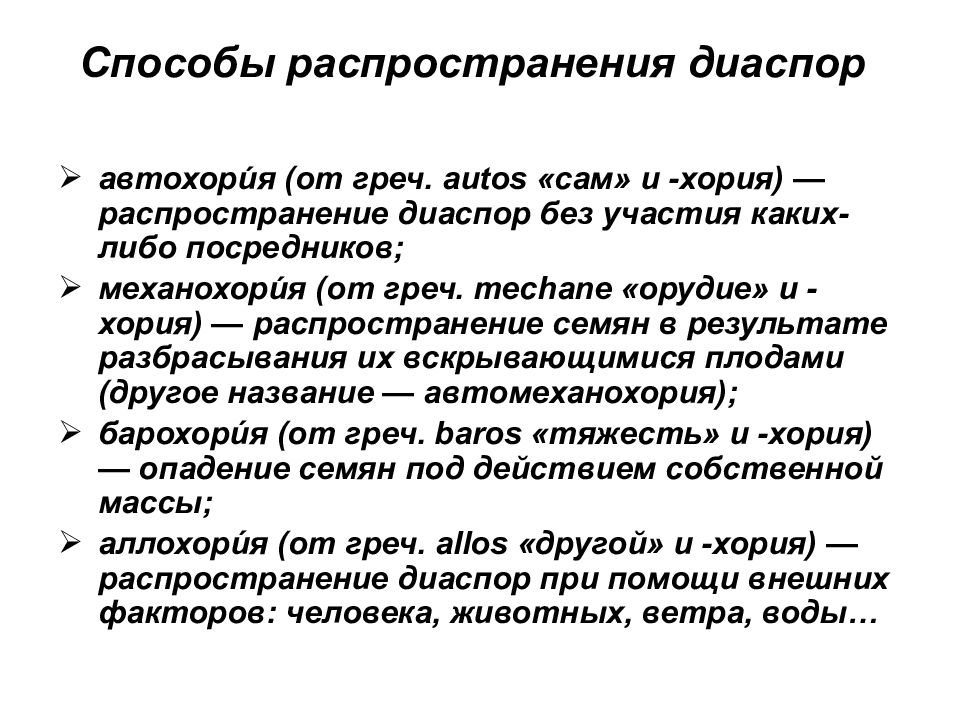 Способы распространения диаспор

➢ автохори́я (от греч. autos «сам» и -хория) — распространение диаспор без участия каких-либо посредников;

➢ механохори́я (от греч. mechane «орудие» и -хория) — распространение семян в результате разбрасывания их вскрывающимися плодами (другое название — автомеханохория);

➢ барохори́я (от греч. baros «тяжесть» и -хория) — опадение семян под действием собственной массы;

➢ аллохори́я (от греч. allos «другой» и -хория) — распространение диаспор при помощи внешних факторов: человека, животных, ветра, воды…